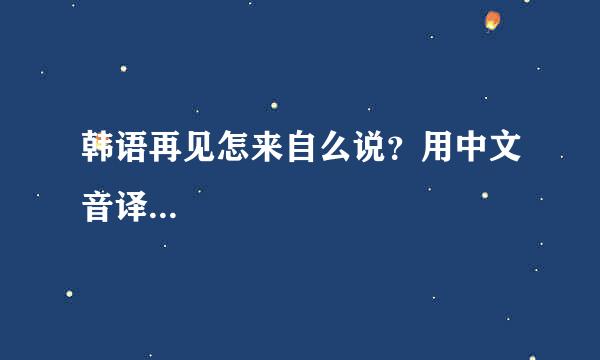 韩语再见怎来自么说？用中文音译...